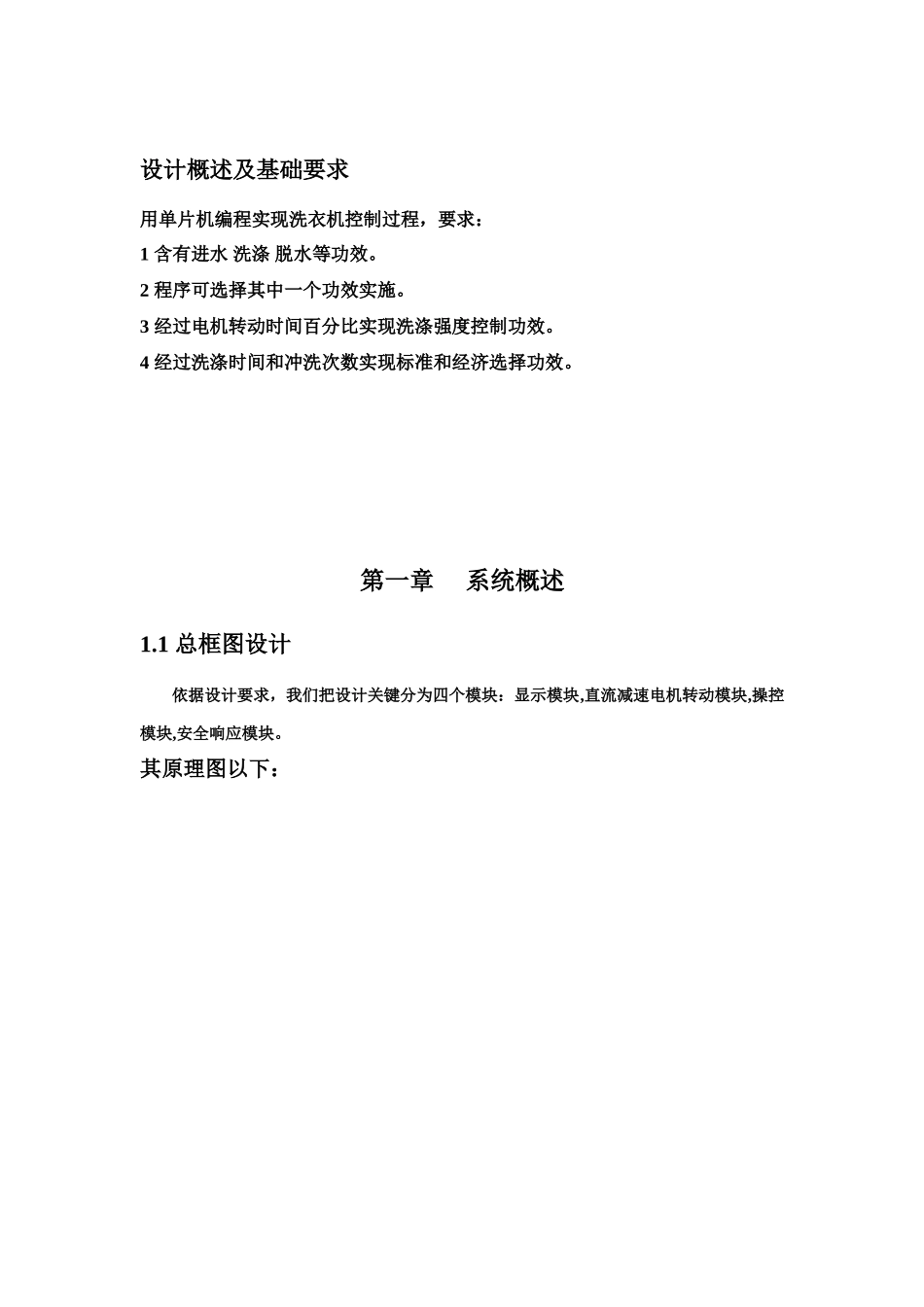 设计概述及基础要求

用单片机编程实现洗衣机控制过程，要求：

1 含有进水 洗涤 脱水等功效。

2 程序可选择其中一个功效实施。

3 经过电机转动时间百分比实现洗涤强度控制功效。

4 经过洗涤时间和冲洗次数实现标准和经济选择功效。

第一章 系统概述

1.1 总框图设计

依据设计要求，我们把设计关键分为四个模块：显示模块,直流减速电机转动模块,操控模块,安全响应模块。

其原理图以下：